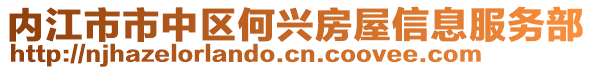 内江市市中区何兴房屋信息服务部
http://njhazelorlando.cn.coovee.com